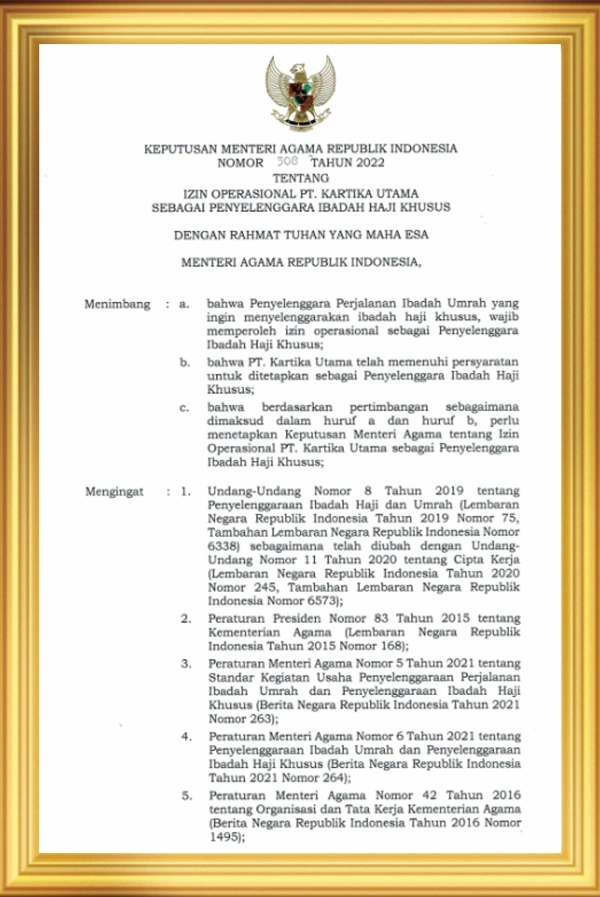 KEPUTUSAN MENTERI AGAMA REPUBLIK INDONESIA
NOMOR 308 TAHUN 2022
TENTANG
IZIN OPERASIONAL PT. KARTIKA UTAMA
SEBAGAI PENYELENGGARA IBADAH HAJI KHUSUS

DENGAN RAHMAT TUHAN YANG MAHA ESA

MENTERI AGAMA REPUBLIK INDONESIA,

Menimbang : a. bahwa Penyelenggara Perjalanan Ibadah Umrah yang ingin menyelenggarakan ibadah haji khusus, wajib memperoleh izin operasional sebagai Penyelenggara Ibadah Haji Khusus;

b. bahwa PT. Kartika Utama telah memenuhi persyaratan untuk ditetapkan sebagai Penyelenggara Ibadah Haji Khusus;

c. bahwa berdasarkan pertimbangan sebagaimana dimaksud dalam huruf a dan huruf b, perlu menetapkan Keputusan Menteri Agama tentang Izin Operasional PT. Kartika Utama sebagai Penyelenggara Ibadah Haji Khusus;

Mengingat : 1. Undang-Undang Nomor 8 Tahun 2019 tentang Penyelenggaraan Ibadah Haji dan Umrah (Lembaran Negara Republik Indonesia Tahun 2019 Nomor 75, Tambahan Lembaran Negara Republik Indonesia Nomor 6338) sebagaimana telah diubah dengan Undang-Undang Nomor 11 Tahun 2020 tentang Cipta Kerja (Lembaran Negara Republik Indonesia Tahun 2020 Nomor 245, Tambahan Lembaran Negara Republik Indonesia Nomor 6573);

2. Peraturan Presiden Nomor 83 Tahun 2015 tentang Kementerian Agama (Lembaran Negara Republik Indonesia Tahun 2015 Nomor 168);

3. Peraturan Menteri Agama Nomor 5 Tahun 2021 tentang Standar Kegiatan Usaha Penyelenggaraan Perjalanan Ibadah Umrah dan Penyelenggaraan Ibadah Haji Khusus (Berita Negara Republik Indonesia Tahun 2021 Nomor 263);

4. Peraturan Menteri Agama Nomor 6 Tahun 2021 tentang Penyelenggaraan Ibadah Umrah dan Penyelenggaraan Ibadah Haji Khusus (Berita Negara Republik Indonesia Tahun 2021 Nomor 264);

5. Peraturan Menteri Agama Nomor 42 Tahun 2016 tentang Organisasi dan Tata Kerja Kementerian Agama (Berita Negara Republik Indonesia Tahun 2016 Nomor 1495);